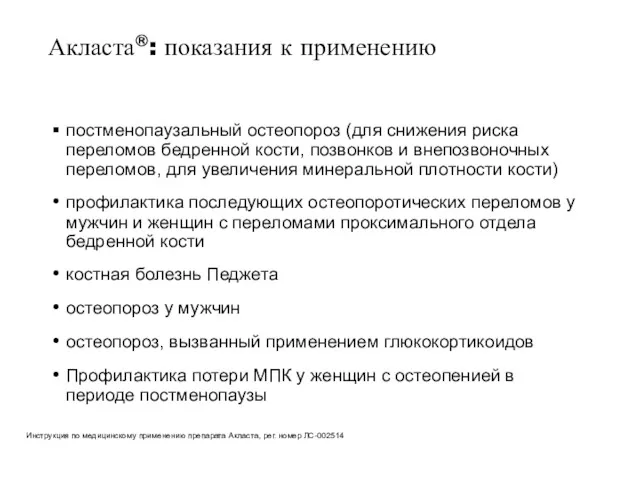 Акласта®: показания к применению

▪ постменопаузальный остеопороз (для снижения риска переломов бедренной кости, позвонков и внепозвоночных переломов, для увеличения минеральной плотности кости)

• профилактика последующих остеопоротических переломов у мужчин и женщин с переломами проксимального отдела бедренной кости

• костная болезнь Педжета

• остеопороз у мужчин

• остеопороз, вызванный применением глюкокортикоидов

• Профилактика потери МПК у женщин с остеопенией в периоде постменопаузы

Инструкция по медицинскому применению препарата Акласта, рег. номер ЛС-002514